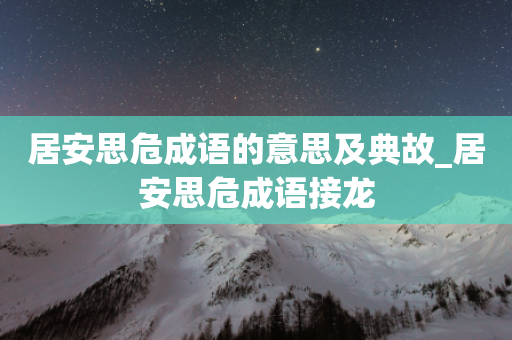 居安思危成语的意思及典故_居安思危成语接龙